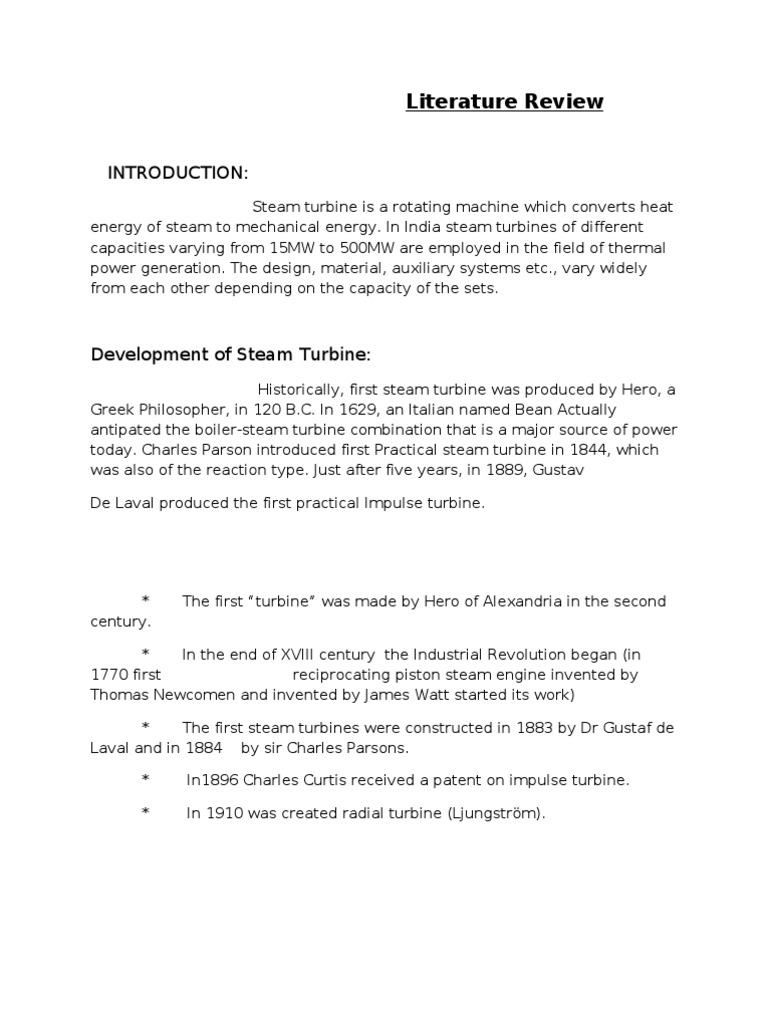 Literature Review

INTRODUCTION:

Steam turbine is a rotating machine which converts heat energy of steam to mechanical energy. In India steam turbines of different capacities varying from 15MW to 500MW are employed in the field of thermal power generation. The design, material, auxiliary systems etc., vary widely from each other depending on the capacity of the sets.

Development of Steam Turbine:

Historically, first steam turbine was produced by Hero, a Greek Philosopher, in 120 B.C. In 1629, an Italian named Bean Actually antipated the boiler-steam turbine combination that is a major source of power today. Charles Parson introduced first Practical steam turbine in 1844, which was also of the reaction type. Just after five years, in 1889, Gustav

De Laval produced the first practical Impulse turbine.

* The first “turbine” was made by Hero of Alexandria in the second century.

* In the end of XVIII century the Industrial Revolution began (in 1770 first reciprocating piston steam engine invented by Thomas Newcomen and invented by James Watt started its work)

* The first steam turbines were constructed in 1883 by Dr Gustaf de Laval and in 1884 by sir Charles Parsons.

* In1896 Charles Curtis received a patent on impulse turbine.

* In 1910 was created radial turbine (Ljungström).